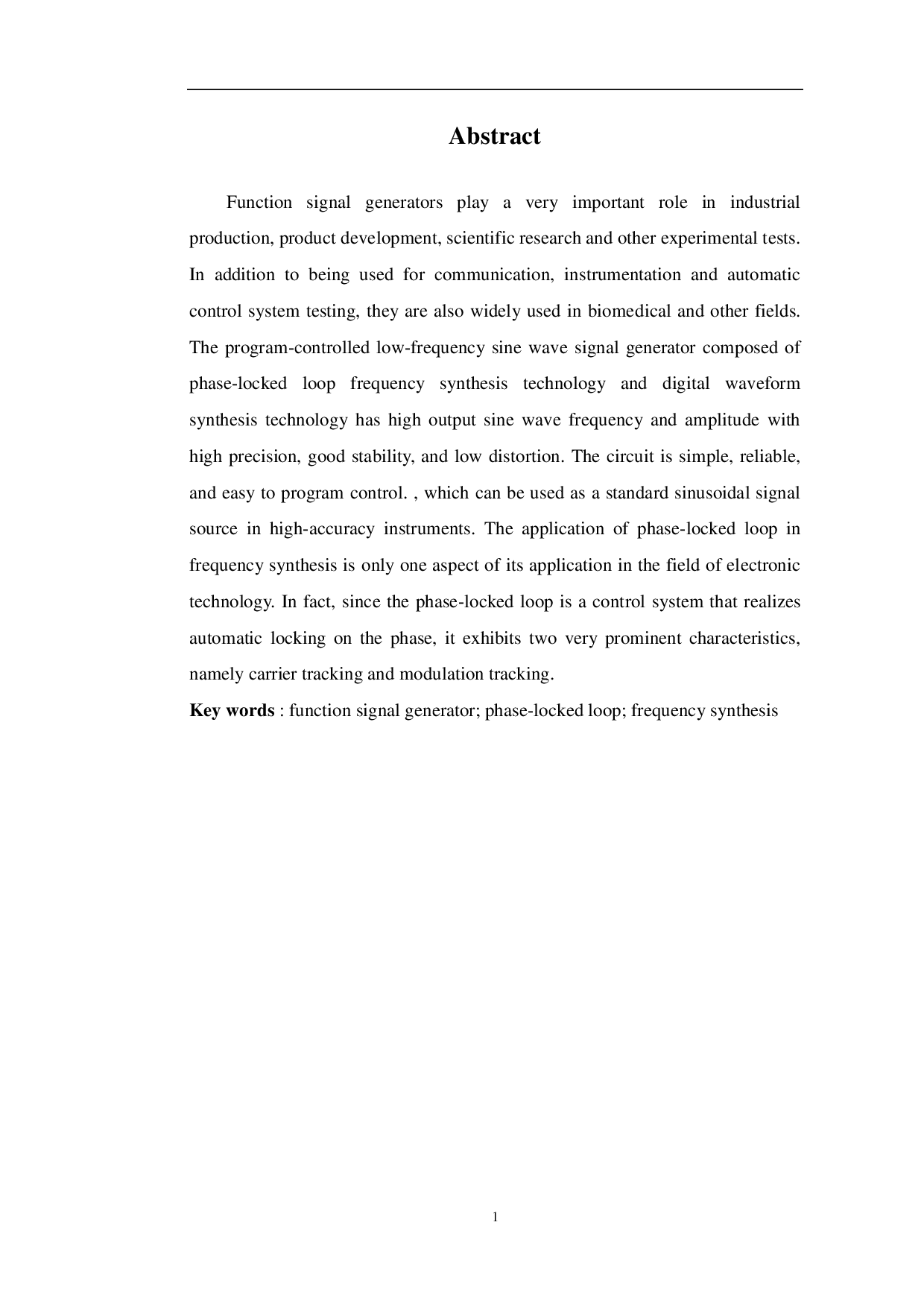 Abstract

Function signal generators play a very important role in industrial production, product development, scientific research and other experimental tests. In addition to being used for communication, instrumentation and automatic control system testing, they are also widely used in biomedical and other fields. The program-controlled low-frequency sine wave signal generator composed of phase-locked loop frequency synthesis technology and digital waveform synthesis technology has high output sine wave frequency and amplitude with high precision, good stability, and low distortion. The circuit is simple, reliable, and easy to program control. , which can be used as a standard sinusoidal signal source in high-accuracy instruments. The application of phase-locked loop in frequency synthesis is only one aspect of its application in the field of electronic technology. In fact, since the phase-locked loop is a control system that realizes automatic locking on the phase, it exhibits two very prominent characteristics, namely carrier tracking and modulation tracking.

Key words : function signal generator; phase-locked loop; frequency synthesis

1